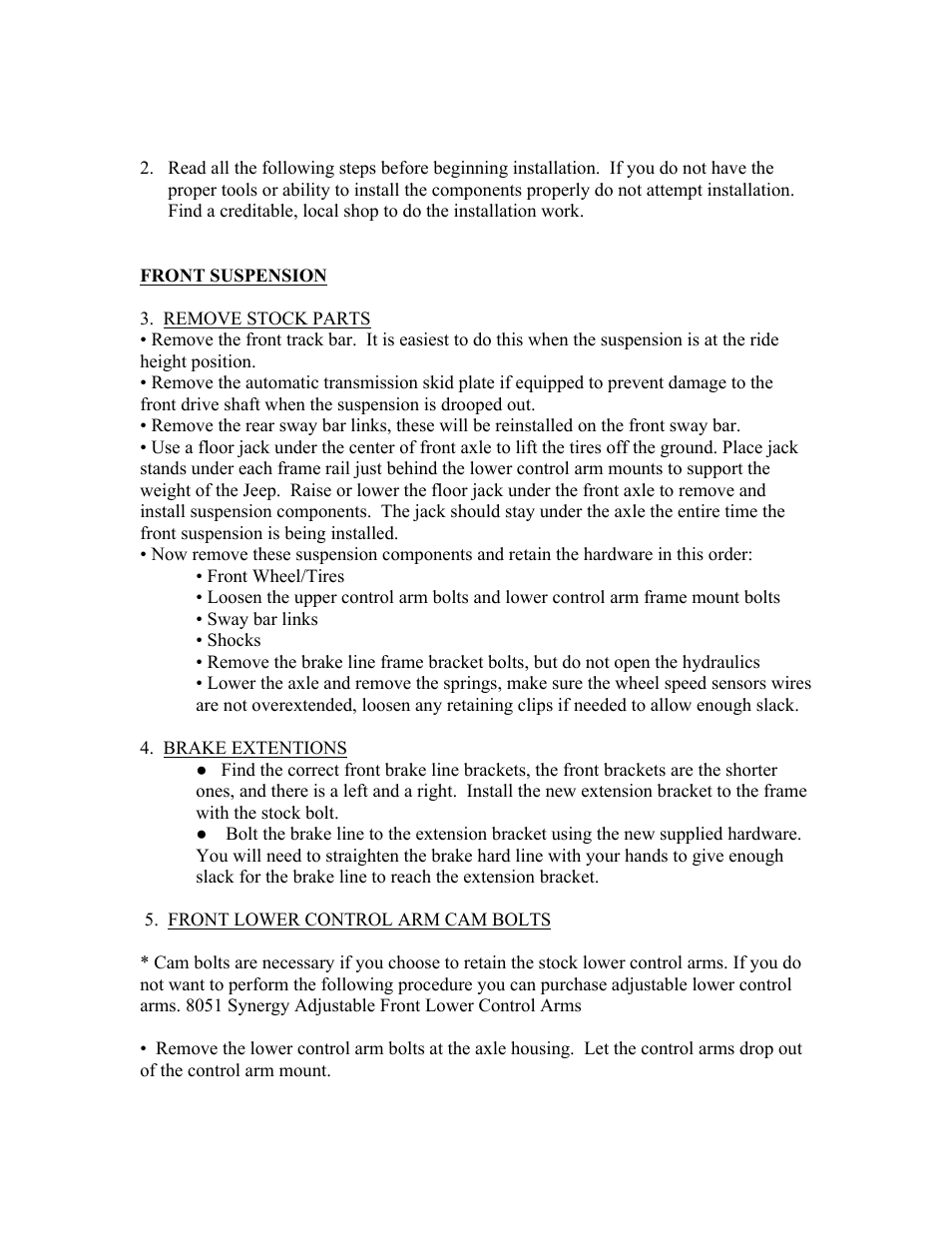 2. Read all the following steps before beginning installation. If you do not have the proper tools or ability to install the components properly do not attempt installation. Find a creditable, local shop to do the installation work.

FRONT SUSPENSION

3. REMOVE STOCK PARTS
• Remove the front track bar. It is easiest to do this when the suspension is at the ride height position.
• Remove the automatic transmission skid plate if equipped to prevent damage to the front drive shaft when the suspension is drooped out.
• Remove the rear sway bar links, these will be reinstalled on the front sway bar.
• Use a floor jack under the center of front axle to lift the tires off the ground. Place jack stands under each frame rail just behind the lower control arm mounts to support the weight of the Jeep. Raise or lower the floor jack under the front axle to remove and install suspension components. The jack should stay under the axle the entire time the front suspension is being installed.
• Now remove these suspension components and retain the hardware in this order:
• Front Wheel/Tires
• Loosen the upper control arm bolts and lower control arm frame mount bolts
• Sway bar links
• Shocks
• Remove the brake line frame bracket bolts, but do not open the hydraulics
• Lower the axle and remove the springs, make sure the wheel speed sensors wires are not overextended, loosen any retaining clips if needed to allow enough slack.

4. BRAKE EXTENTIONS
● Find the correct front brake line brackets, the front brackets are the shorter ones, and there is a left and a right. Install the new extension bracket to the frame with the stock bolt.
● Bolt the brake line to the extension bracket using the new supplied hardware. You will need to straighten the brake hard line with your hands to give enough slack for the brake line to reach the extension bracket.

5. FRONT LOWER CONTROL ARM CAM BOLTS

* Cam bolts are necessary if you choose to retain the stock lower control arms. If you do not want to perform the following procedure you can purchase adjustable lower control arms. 8051 Synergy Adjustable Front Lower Control Arms

• Remove the lower control arm bolts at the axle housing. Let the control arms drop out of the control arm mount.